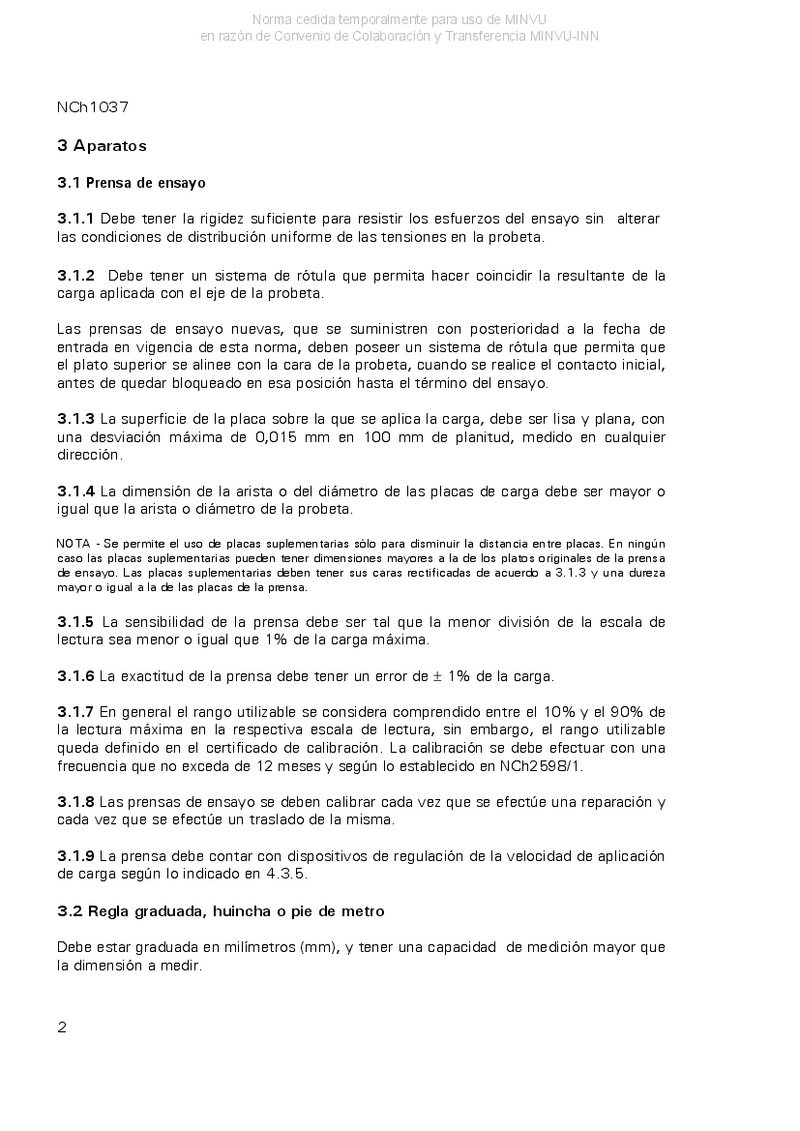 Norma cedida temporalmente para uso de MINVU
en razón de Convenio de Colaboración y Transferencia MINVU-INN

NCh1037

3 Aparatos

3.1 Prensa de ensayo

3.1.1 Debe tener la rigidez suficiente para resistir los esfuerzos del ensayo sin alterar las condiciones de distribución uniforme de las tensiones en la probeta.

3.1.2 Debe tener un sistema de rótula que permita hacer coincidir la resultante de la carga aplicada con el eje de la probeta.

Las prensas de ensayo nuevas, que se suministren con posterioridad a la fecha de entrada en vigencia de esta norma, deben poseer un sistema de rótula que permita que el plato superior se alinee con la cara de la probeta, cuando se realice el contacto inicial, antes de quedar bloqueado en esa posición hasta el término del ensayo.

3.1.3 La superficie de la placa sobre la que se aplica la carga, debe ser lisa y plana, con una desviación máxima de 0,015 mm en 100 mm de planitud, medido en cualquier dirección.

3.1.4 La dimensión de la arista o del diámetro de las placas de carga debe ser mayor o igual que la arista o diámetro de la probeta.

NOTA - Se permite el uso de placas suplementarias sólo para disminuir la distancia entre placas. En ningún caso las placas suplementarias pueden tener dimensiones mayores a la de los platos originales de la prensa de ensayo. Las placas suplementarias deben tener sus caras rectificadas de acuerdo a 3.1.3 y una dureza mayor o igual a la de las placas de la prensa.

3.1.5 La sensibilidad de la prensa debe ser tal que la menor división de la escala de lectura sea menor o igual que 1% de la carga máxima.

3.1.6 La exactitud de la prensa debe tener un error de $\pm$ 1% de la carga.

3.1.7 En general el rango utilizable se considera comprendido entre el 10% y el 90% de la lectura máxima en la respectiva escala de lectura, sin embargo, el rango utilizable queda definido en el certificado de calibración. La calibración se debe efectuar con una frecuencia que no exceda de 12 meses y según lo establecido en NCh2598/1.

3.1.8 Las prensas de ensayo se deben calibrar cada vez que se efectúe una reparación y cada vez que se efectúe un traslado de la misma.

3.1.9 La prensa debe contar con dispositivos de regulación de la velocidad de aplicación de carga según lo indicado en 4.3.5.

3.2 Regla graduada, huincha o pie de metro

Debe estar graduada en milímetros (mm), y tener una capacidad de medición mayor que la dimensión a medir.

2